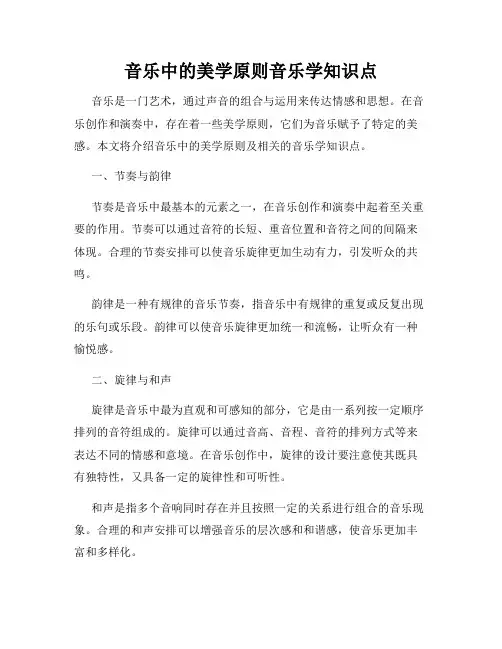 音乐中的美学原则音乐学知识点

音乐是一门艺术，通过声音的组合与运用来传达情感和思想。在音乐创作和演奏中，存在着一些美学原则，它们为音乐赋予了特定的美感。本文将介绍音乐中的美学原则及相关的音乐学知识点。

一、节奏与韵律

节奏是音乐中最基本的元素之一，在音乐创作和演奏中起着至关重要的作用。节奏可以通过音符的长短、重音位置和音符之间的间隔来体现。合理的节奏安排可以使音乐旋律更加生动有力，引发听众的共鸣。

韵律是一种有规律的音乐节奏，指音乐中有规律的重复或反复出现的乐句或乐段。韵律可以使音乐旋律更加统一和流畅，让听众有一种愉悦感。

二、旋律与和声

旋律是音乐中最为直观和可感知的部分，它是由一系列按一定顺序排列的音符组成的。旋律可以通过音高、音程、音符的排列方式等来表达不同的情感和意境。在音乐创作中，旋律的设计要注意使其既具有独特性，又具备一定的旋律性和可听性。

和声是指多个音响同时存在并且按照一定的关系进行组合的音乐现象。合理的和声安排可以增强音乐的层次感和和谐感，使音乐更加丰富和多样化。